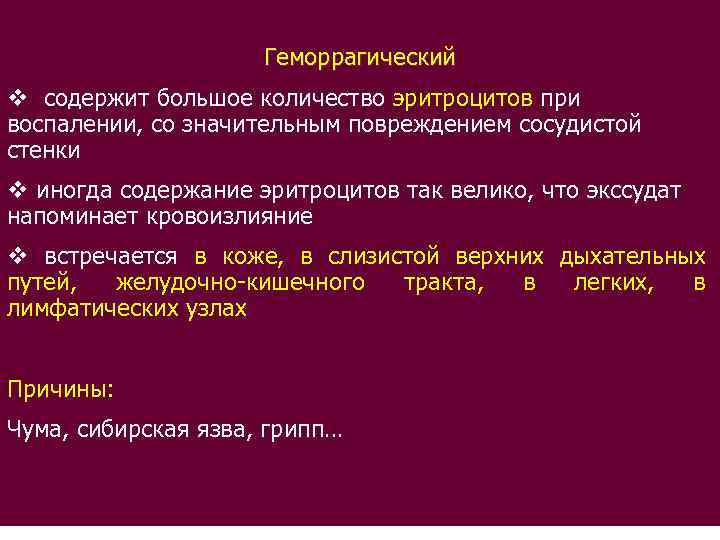 Геморрагический

❖ содержит большое количество эритроцитов при воспалении, со значительным повреждением сосудистой стенки

❖ иногда содержание эритроцитов так велико, что экссудат напоминает кровоизлияние

❖ встречается в коже, в слизистой верхних дыхательных путей, желудочно-кишечного тракта, в легких, в лимфатических узлах

Причины:

Чума, сибирская язва, грипп…